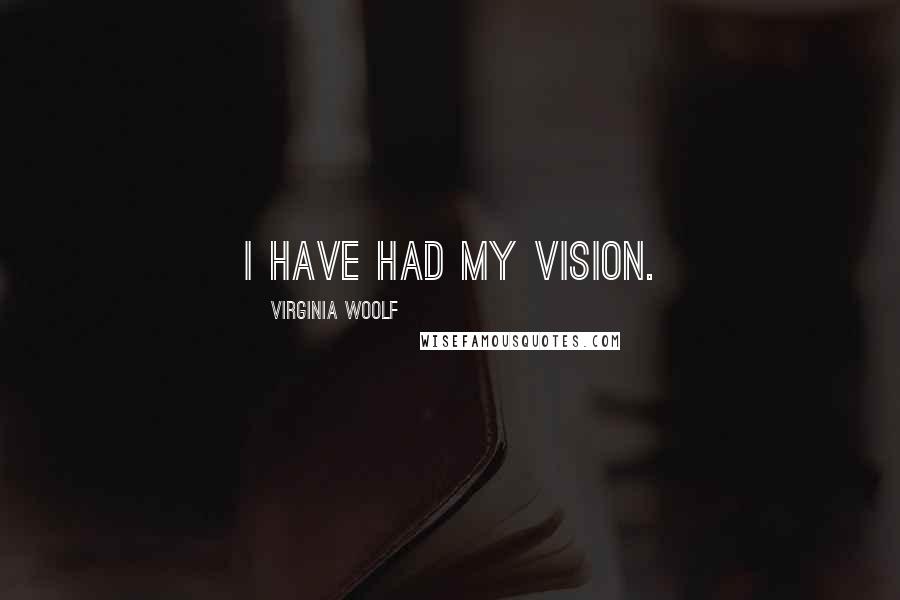 I HAVE HAD MY VISION.

VIRGINIA WOOLF

WISEFAMOUSQUOTES.COM